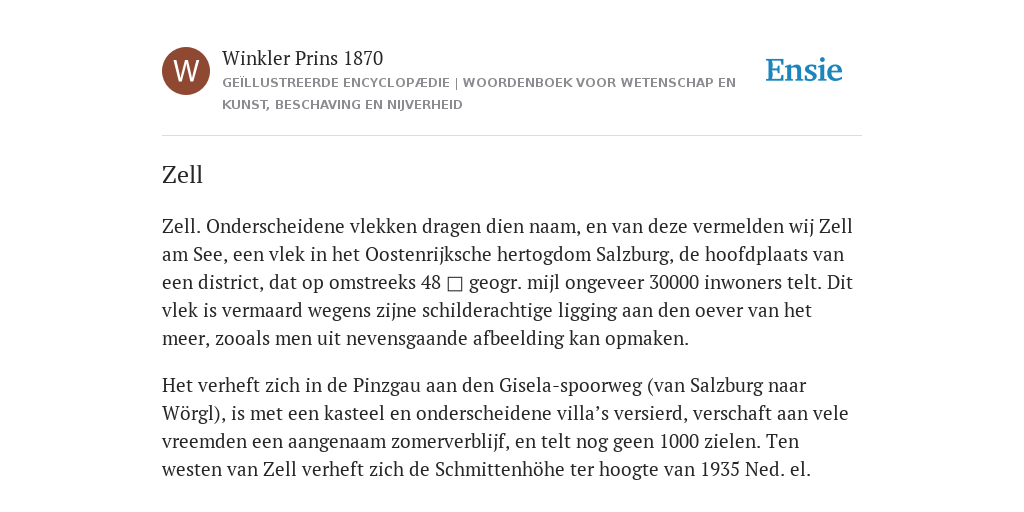 W

Winkler Prins 1870

GEÏLLUSTREERDE ENCYCLOPÆDIE | WOORDENBOEK VOOR WETENSCHAP EN KUNST, BESCHAVING EN NIJVERHEID

Ensie

Zell

Zell. Onderscheidene vlekken dragen dien naam, en van deze vermelden wij Zell am See, een vlek in het Oostenrijksche hertogdom Salzburg, de hoofdplaats van een district, dat op omstreeks 48 □ geogr. mijl ongeveer 30000 inwoners telt. Dit vlek is vermaard wegens zijne schilderachtige ligging aan den oever van het meer, zooals men uit nevensgaande afbeelding kan opmaken.

Het verheft zich in de Pinzgau aan den Gisela-spoorweg (van Salzburg naar Wörgl), is met een kasteel en onderscheidene villa’s versierd, verschaft aan vele vreemden een aangenaam zomerverblijf, en telt nog geen 1000 zielen. Ten westen van Zell verheft zich de Schmittenhöhe ter hoogte van 1935 Ned. el.